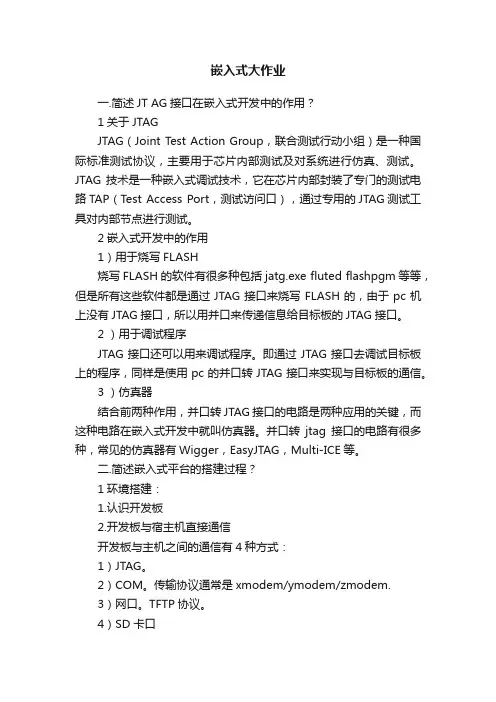 嵌入式大作业

一.简述 JT AG 接口在嵌入式开发中的作用？

1 关于 JTAG

JTAG（Joint Test Action Group，联合测试行动小组）是一种国际标准测试协议，主要用于芯片内部测试及对系统进行仿真、测试。JTAG 技术是一种嵌入式调试技术，它在芯片内部封装了专门的测试电路 TAP（Test Access Port，测试访问口），通过专用的 JTAG 测试工具对内部节点进行测试。

2 嵌入式开发中的作用

1）用于烧写 FLASH

烧写 FLASH 的软件有很多种包括 jatg.exe fluted flashpgm 等等，但是所有这些软件都是通过 JTAG 接口来烧写 FLASH 的，由于 pc 机上没有 JTAG 接口，所以用并口来传递信息给目标板的 JTAG 接口。

2 ）用于调试程序

JTAG 接口还可以用来调试程序。即通过 JTAG 接口去调试目标板上的程序，同样是使用 pc 的并口转 JTAG 接口来实现与目标板的通信。

3 ）仿真器

结合前两种作用，并口转 JTAG 接口的电路是两种应用的关键，而这种电路在嵌入式开发中就叫仿真器。并口转 jtag 接口的电路有很多种，常见的仿真器有 Wigger，EasyJTAG，Multi-ICE 等。

二.简述嵌入式平台的搭建过程？

1 环境搭建：

1.认识开发板

2.开发板与宿主机直接通信

开发板与主机之间的通信有 4 种方式：

1）JTAG。

2）COM。传输协议通常是 xmodem/ymodem/zmodem.

3）网口。TFTP 协议。

4）SD 卡口